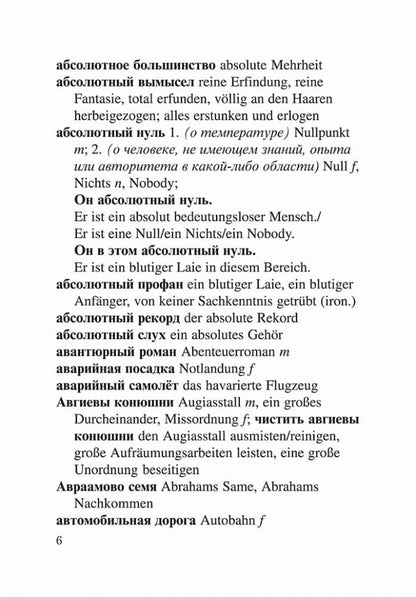 абсолютное большинство absolute Mehrheit

абсолютный вымысел reine Erfindung, reine Fantasie, total erfunden, völlig an den Haaren herbeigezogen; alles erstunken und erlogen

абсолютный нуль 1. (о температуре) Nullpunkt m; 2. (о человеке, не имеющем знаний, опыта или авторитета в какой-либо области) Null f, Nichts n, Nobody;

Он абсолютный нуль.

Er ist ein absolut bedeutungsloser Mensch./ Er ist eine Null/ein Nichts/ein Nobody.

Он в этом абсолютный нуль.

Er ist ein blutiger Laie in diesem Bereich.

абсолютный профан ein blutiger Laie, ein blutiger Anfänger, von keiner Sachkenntnis getrübt (iron.)

абсолютный рекорд der absolute Rekord

абсолютный слух ein absolutes Gehör

авантюрный роман Abenteuerroman m

аварийная посадка Notlandung f

аварийный самолёт das havarierte Flugzeug

Авгиевы конюшни Augiasstall m, ein großes Durcheinander, Missordnung f; чистить авгиевы конюшни den Augiasstall ausmisten/reinigen, große Aufräumungsarbeiten leisten, eine große Unordnung beseitigen

Авраамово семя Abrahams Same, Abrahams Nachkommen

автомобильная дорога Autobahn f

6